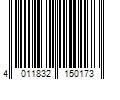 4 011832 150173